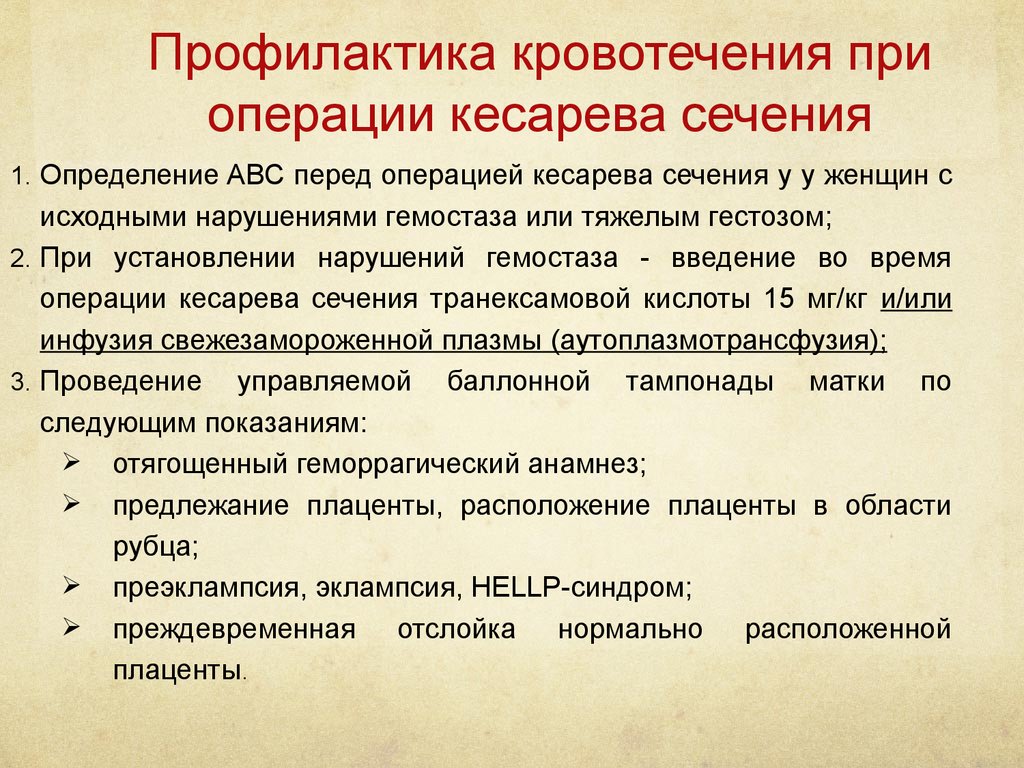 Профилактика кровотечения при операции кесарева сечения

1. Определение АВС перед операцией кесарева сечения у у женщин с исходными нарушениями гемостаза или тяжелым гестозом;
2. При установлении нарушений гемостаза - введение во время операции кесарева сечения транексамовой кислоты 15 мг/кг и/или инфузия свежезамороженной плазмы (аутоплазмотрансфузия);
3. Проведение управляемой баллонной тампонады матки по следующим показаниям:
➢ отягощенный геморрагический анамнез;
➢ предлежание плаценты, расположение плаценты в области рубца;
➢ преэклампсия, эклампсия, HELLP-синдром;
➢ преждевременная отслойка нормально расположенной плаценты.